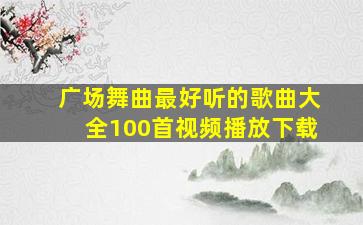 广场舞曲最好听的歌曲大全100首视频播放下载